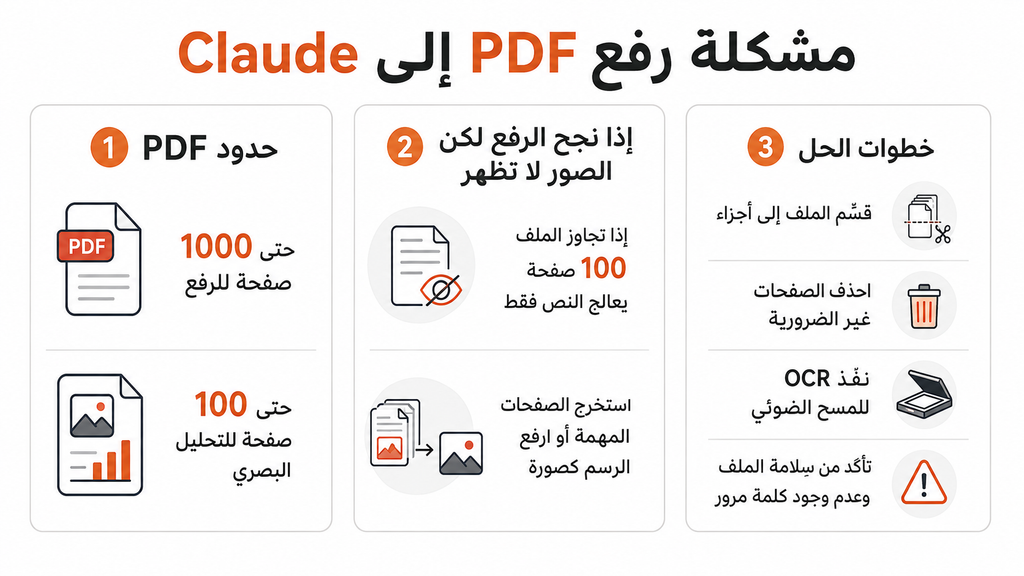 مشكلة رفع PDF إلى Claude

1 حدود PDF

PDF

حتى 1000 صفحة للرفع

حتى 100 صفحة للتحليل البصري

2 إذا نجح الرفع لكن الصور لا تظهر

إذا تجاوز الملف 100 صفحة يعالج النص فقط

استخرج الصفحات المهمة أو ارفع الرسم كصورة

3 خطوات الحل

قسّم الملف إلى أجزاء

احذف الصفحات غير الضرورية

نفّذ OCR للمسح الضوئي

تأكد من سلامة الملف وعدم وجود كلمة مرور